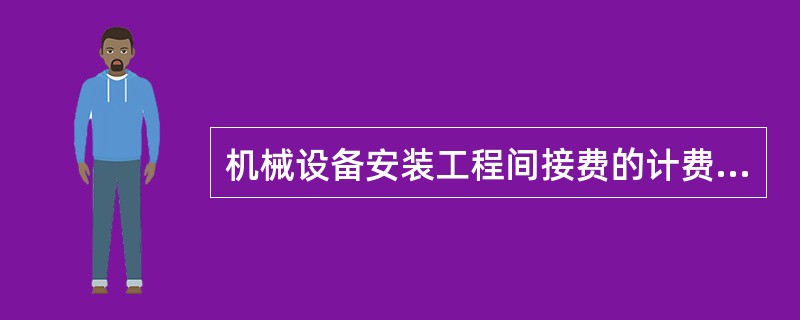 机械设备安装工程间接费的计费...